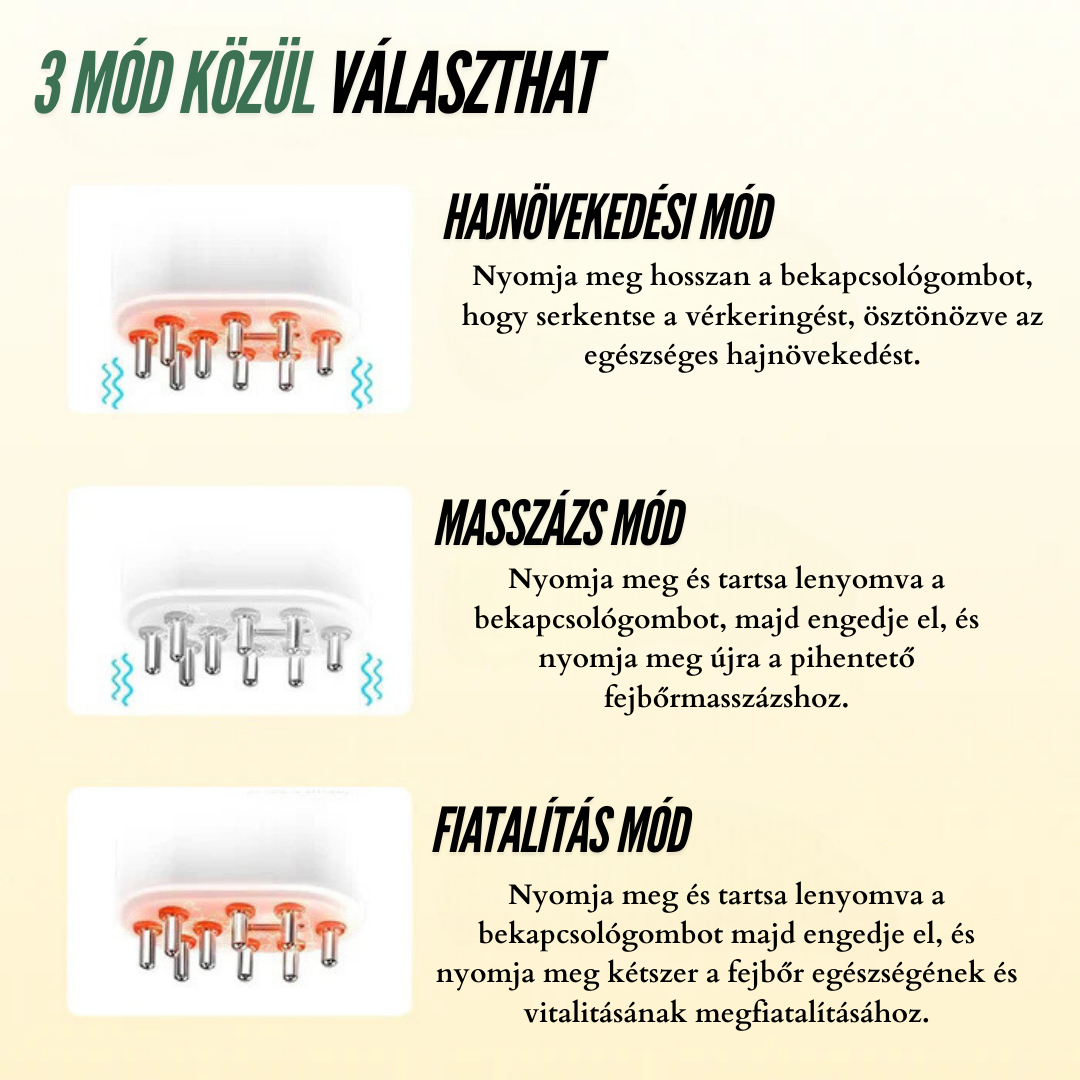 3 MÓD KÖZÜL VÁLASZTHAT

HAJNÖVEKEDÉSI MÓD

Nyomja meg hosszan a bekapcsológombot, hogy serkentse a vérkeringést, ösztönözve az egészséges hajnövekedést.

MASSZÁZS MÓD

Nyomja meg és tartsa lenyomva a bekapcsológombot, majd engedje el, és nyomja meg újra a pihentető fejbőrmasszázshoz.

FIATALÍTÁS MÓD

Nyomja meg és tartsa lenyomva a bekapcsológombot majd engedje el, és nyomja meg kétszer a fejbőr egészségének és vitalitásának megfiatalításához.